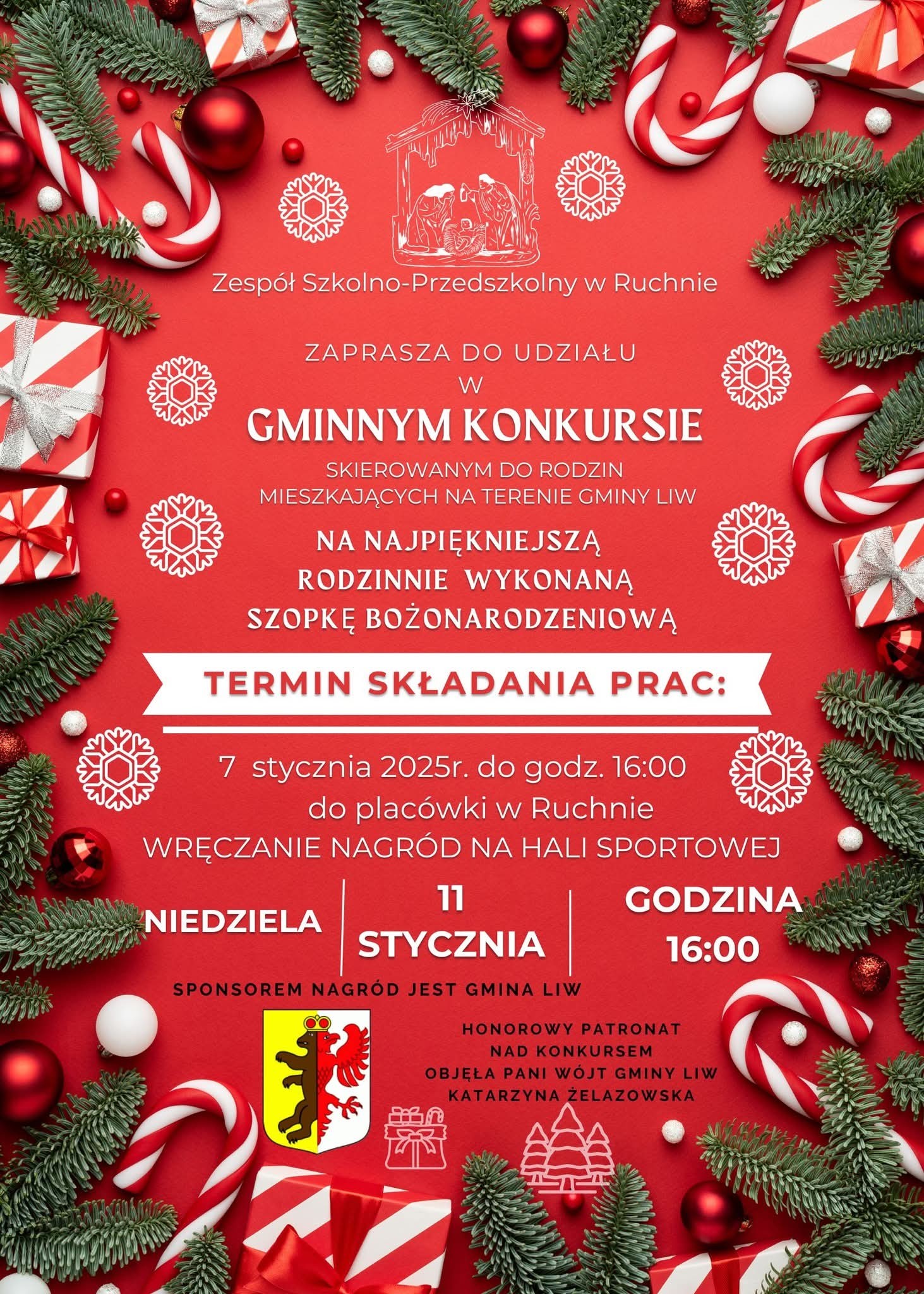 Zespół Szkolno-Przedszkolny w Ruchnie

ZAPRASZA DO UDZIAŁU
W
GMINNYM KONKURSIE
SKIEROWANYM DO RODZIN
MIESZKAJĄCYCH NA TERENIE GMINY LIW

NA NAJPIĘKNIEJSZĄ
RODZINNIE WYKONANĄ
SZOPKĘ BOŻONARODZENIOWĄ

TERMIN SKŁADANIA PRAC:

7 stycznia 2025r. do godz. 16:00
do placówki w Ruchnie
WRĘCZANIE NAGRÓD NA HALI SPORTOWEJ

NIEDZIELA

11
STYCZNIA

GODZINA
16:00

SPONSOREM NAGRÓD JEST GMINA LIW

HONOROWY PATRONAT
NAD KONKURSEM
OBJĘŁA PANI WÓJT GMINY LIW
KATARZYNA ŻELAZOWSKA